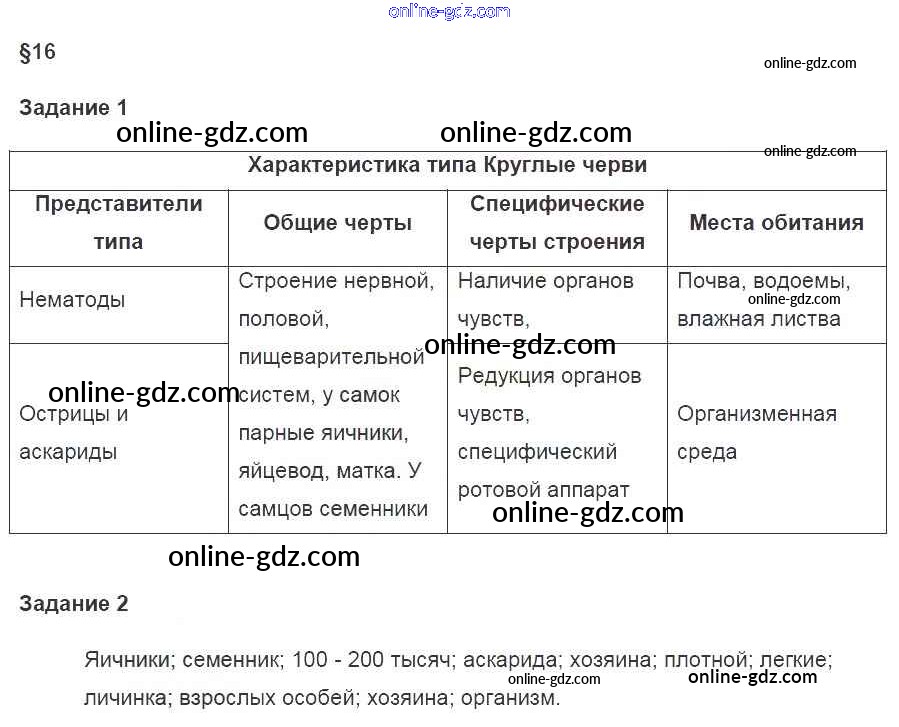 §16

Задание 1

| Характеристика типа Круглые черви | | | |
|---|---|---|---|
| Представители типа | Общие черты | Специфические черты строения | Места обитания |
| Нематоды | Строение нервной, половой, пищеварительной систем, у самок парные яичники, яйцевод, матка. У самцов семенники | Наличие органов чувств, | Почва, водоемы, влажная листва |
| Острицы и аскариды | | Редукция органов чувств, специфический ротовой аппарат | Организменная среда |

Задание 2

Яичники; семенник; 100 - 200 тысяч; аскарида; хозяина; плотной; легкие; личинка; взрослых особей; хозяина; организм.

online-gdz.com